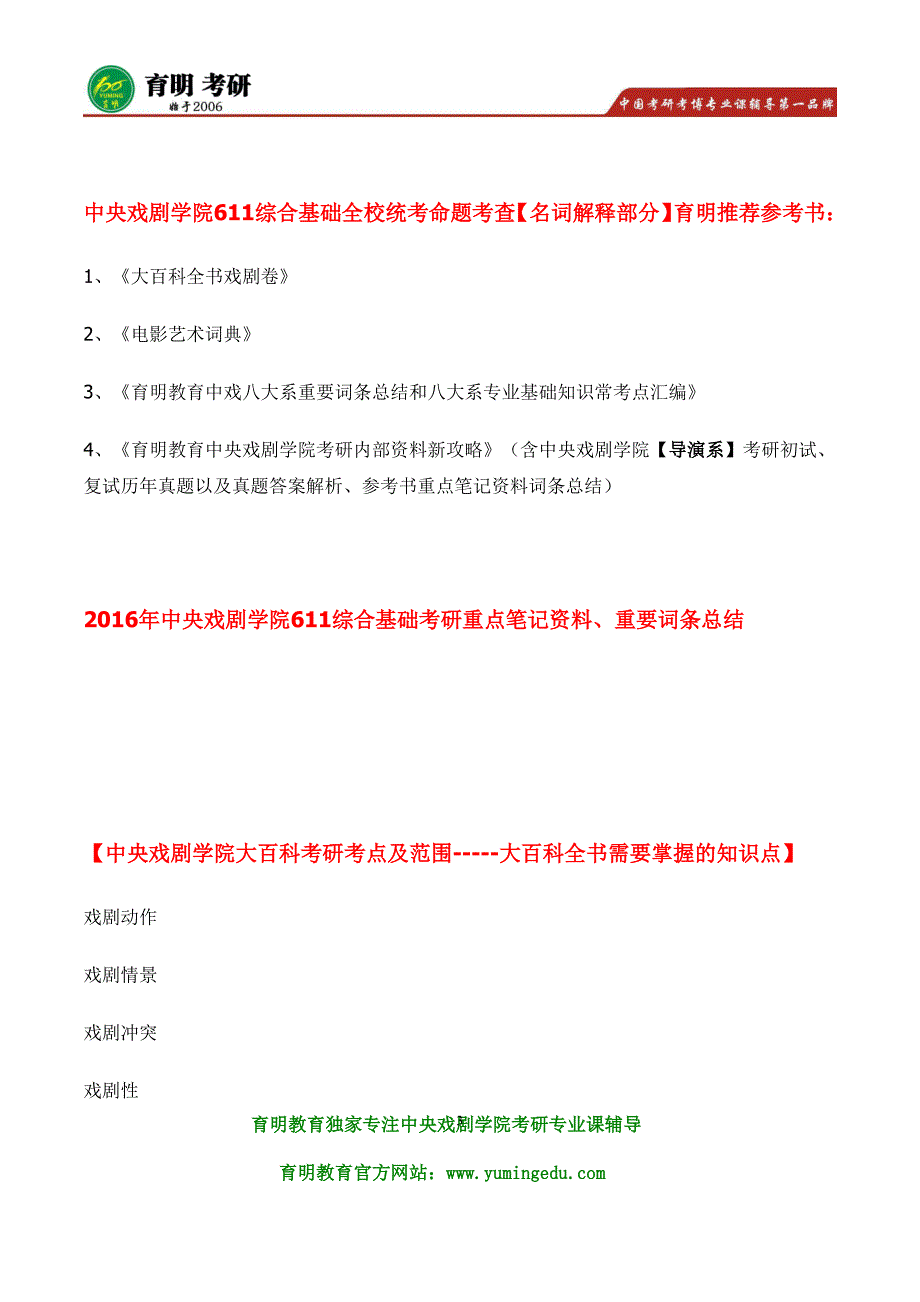 育明 考研
始于2006
中国考研考博专业课辅导第一品牌

中央戏剧学院611综合基础全校统考命题考查【名词解释部分】育明推荐参考书：

1、《大百科全书戏剧卷》

2、《电影艺术词典》

3、《育明教育中戏八大系重要词条总结和八大系专业基础知识常考点汇编》

4、《育明教育中央戏剧学院考研内部资料新攻略》（含中央戏剧学院【导演系】考研初试、复试历年真题以及真题答案解析、参考书重点笔记资料词条总结）

2016年中央戏剧学院611综合基础考研重点笔记资料、重要词条总结

【中央戏剧学院大百科考研考点及范围-----大百科全书需要掌握的知识点】

戏剧动作

戏剧情景

戏剧冲突

戏剧性

育明教育独家专注中央戏剧学院考研专业课辅导

育明教育官方网站：www.yumingedu.com